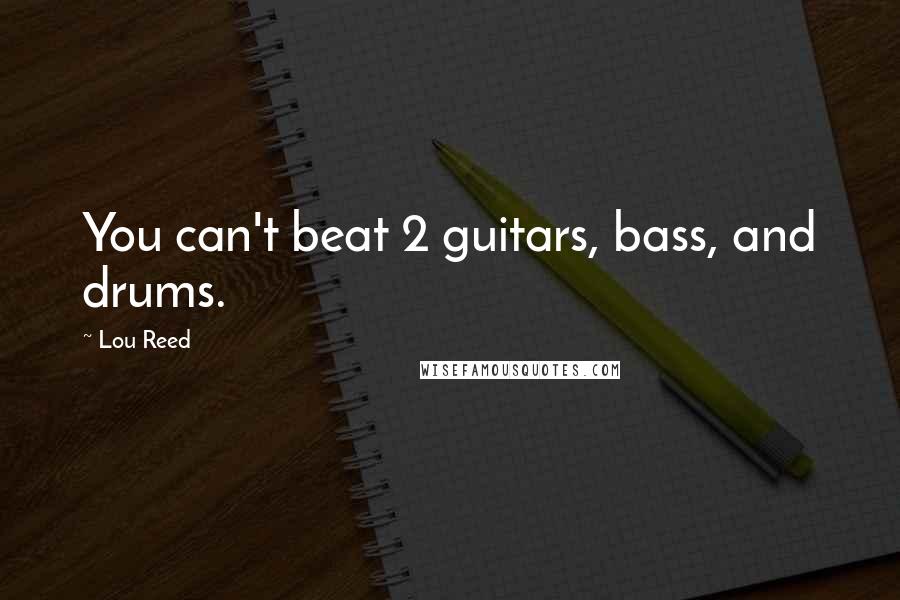 You can't beat 2 guitars, bass, and drums.

~ Lou Reed

WISEFAMOUSQUOTES.COM